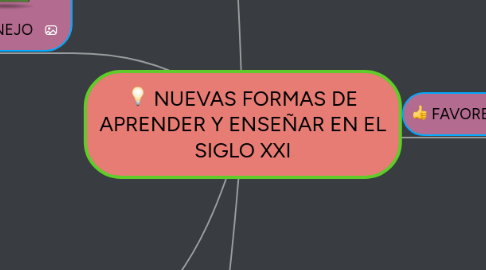 NEJO

NUEVAS FORMAS DE APRENDER Y ENSEÑAR EN EL SIGLO XXI

FAVORE